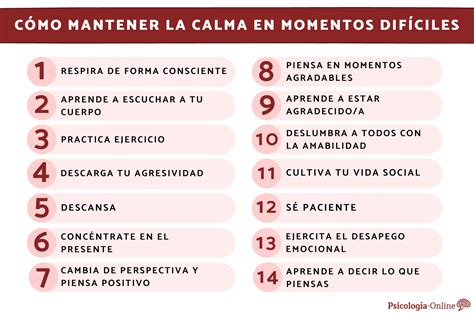 CÓMO MANTENER LA CALMA EN MOMENTOS DIFÍCILES

1 RESPIRA DE FORMA CONSCIENTE

2 APRENDE A ESCUCHAR A TU CUERPO

3 PRACTICA EJERCICIO

4 DESCARGA TU AGRESIVIDAD

5 DESCANSA

6 CONCÉNTRATE EN EL PRESENTE

7 CAMBIA DE PERSPECTIVA Y PIENSA POSITIVO

8 PIENSA EN MOMENTOS AGRADABLES

9 APRENDE A ESTAR AGRADECIDO/A

10 DESLUMBRA A TODOS CON LA AMABILIDAD

11 CULTIVA TU VIDA SOCIAL

12 SÉ PACIENTE

13 EJERCITA EL DESAPEGO EMOCIONAL

14 APRENDE A DECIR LO QUE PIENSAS

Psicología-Online